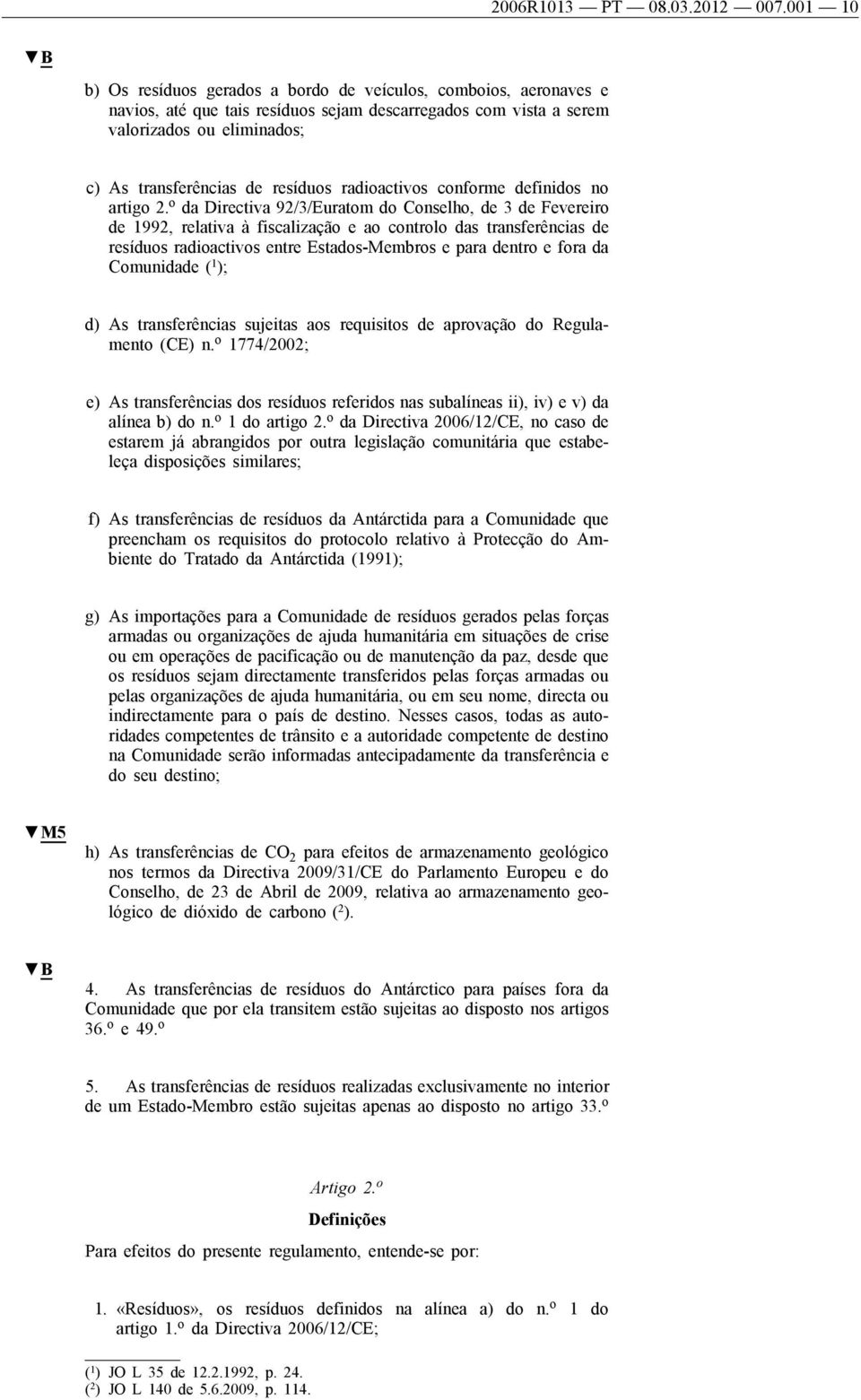 2006R1013 — PT — 08.03.2012 — 007.001 — 10

▼B

b) Os resíduos gerados a bordo de veículos, comboios, aeronaves e navios, até que tais resíduos sejam descarregados com vista a serem valorizados ou eliminados;

c) As transferências de resíduos radioactivos conforme definidos no artigo 2.º da Directiva 92/3/Euratom do Conselho, de 3 de Fevereiro de 1992, relativa à fiscalização e ao controlo das transferências de resíduos radioactivos entre Estados-Membros e para dentro e fora da Comunidade ($^1$);

d) As transferências sujeitas aos requisitos de aprovação do Regulamento (CE) n.º 1774/2002;

e) As transferências dos resíduos referidos nas subalíneas ii), iv) e v) da alínea b) do n.º 1 do artigo 2.º da Directiva 2006/12/CE, no caso de estarem já abrangidos por outra legislação comunitária que estabeleça disposições similares;

f) As transferências de resíduos da Antárctida para a Comunidade que preencham os requisitos do protocolo relativo à Protecção do Ambiente do Tratado da Antárctida (1991);

g) As importações para a Comunidade de resíduos gerados pelas forças armadas ou organizações de ajuda humanitária em situações de crise ou em operações de pacificação ou de manutenção da paz, desde que os resíduos sejam directamente transferidos pelas forças armadas ou pelas organizações de ajuda humanitária, ou em seu nome, directa ou indirectamente para o país de destino. Nesses casos, todas as autoridades competentes de trânsito e a autoridade competente de destino na Comunidade serão informadas antecipadamente da transferência e do seu destino;

▼M5

h) As transferências de $CO_2$ para efeitos de armazenamento geológico nos termos da Directiva 2009/31/CE do Parlamento Europeu e do Conselho, de 23 de Abril de 2009, relativa ao armazenamento geológico de dióxido de carbono ($^2$).

▼B

4. As transferências de resíduos do Antárctico para países fora da Comunidade que por ela transitem estão sujeitas ao disposto nos artigos 36.º e 49.º

5. As transferências de resíduos realizadas exclusivamente no interior de um Estado-Membro estão sujeitas apenas ao disposto no artigo 33.º

Artigo 2.º

Definições

Para efeitos do presente regulamento, entende-se por:

1. «Resíduos», os resíduos definidos na alínea a) do n.º 1 do artigo 1.º da Directiva 2006/12/CE;

($^1$) JO L 35 de 12.2.1992, p. 24.
($^2$) JO L 140 de 5.6.2009, p. 114.